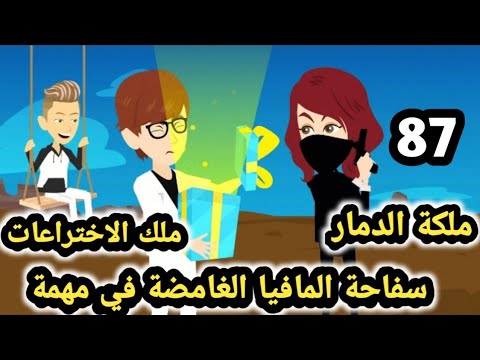 87

ملكة الدمار

ملك الاختراعات

سفاحة المافيا الغامضة في مهمة